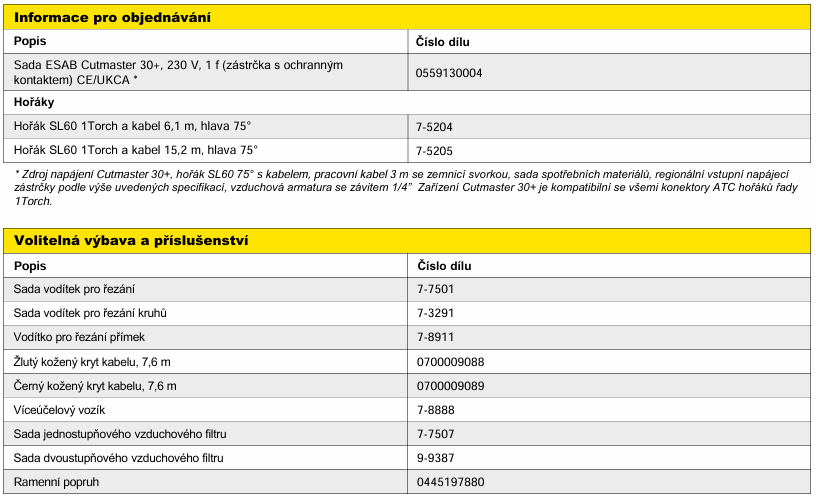 Informace pro objednávání

| Popis | Číslo dílu |
|---|---|
| Sada ESAB Cutmaster 30+, 230 V, 1 f (zástrčka s ochranným kontaktem) CE/UKCA * | 0559130004 |
| Hořáky | |
| Hořák SL60 1Torch a kabel 6,1 m, hlava 75° | 7-5204 |
| Hořák SL60 1Torch a kabel 15,2 m, hlava 75° | 7-5205 |

* Zdroj napájení Cutmaster 30+, hořák SL60 75° s kabelem, pracovní kabel 3 m se zemnicí svorkou, sada spotřebních materiálů, regionální vstupní napájecí zástrčky podle výše uvedených specifikací, vzduchová armatura se závitem 1/4" Zařízení Cutmaster 30+ je kompatibilní se všemi konektory ATC hořáků řady 1Torch.

Volitelná výbava a příslušenství

| Popis | Číslo dílu |
|---|---|
| Sada vodítek pro řezání | 7-7501 |
| Sada vodítek pro řezání kruhů | 7-3291 |
| Vodítko pro řezání přímek | 7-8911 |
| Žlutý kožený kryt kabelu, 7,6 m | 0700009088 |
| Černý kožený kryt kabelu, 7,6 m | 0700009089 |
| Víceúčelový vozík | 7-8888 |
| Sada jednostupňového vzduchového filtru | 7-7507 |
| Sada dvoustupňového vzduchového filtru | 9-9387 |
| Ramenní popruh | 0445197880 |